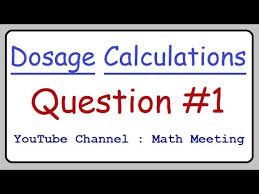 Dosage Calculations

Question #1

YouTube Channel : Math Meeting